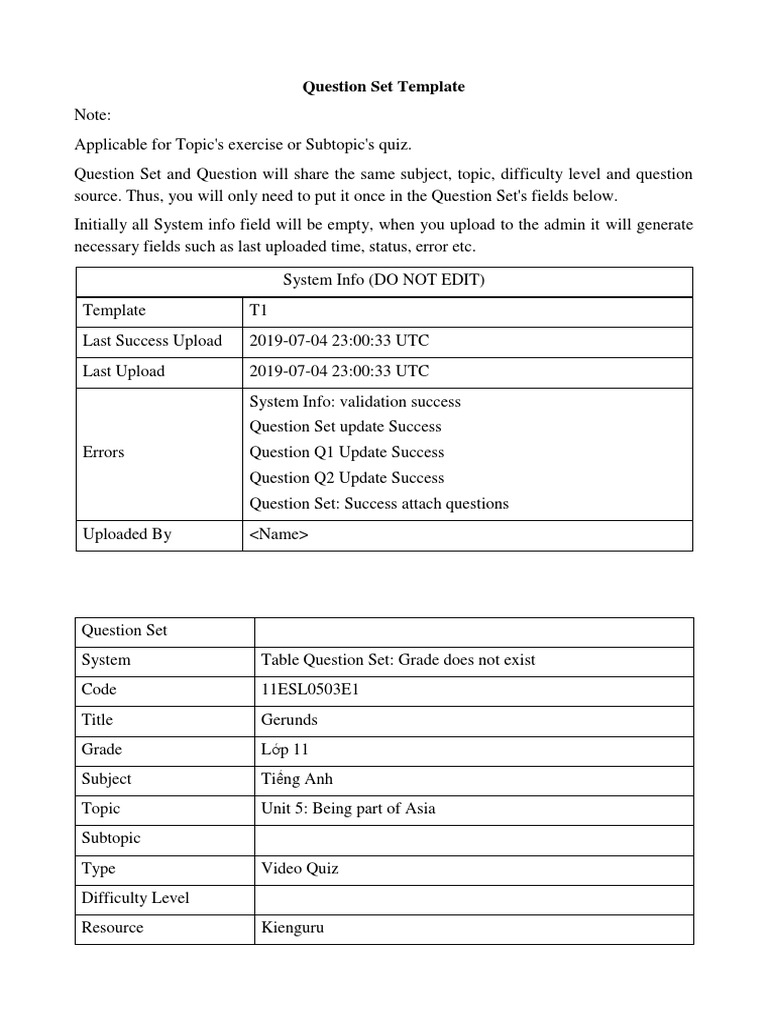 Question Set Template

Note:

Applicable for Topic's exercise or Subtopic's quiz.

Question Set and Question will share the same subject, topic, difficulty level and question source. Thus, you will only need to put it once in the Question Set's fields below.

Initially all System info field will be empty, when you upload to the admin it will generate necessary fields such as last uploaded time, status, error etc.

| System Info (DO NOT EDIT) | |
|---|---|
| Template | T1 |
| Last Success Upload | 2019-07-04 23:00:33 UTC |
| Last Upload | 2019-07-04 23:00:33 UTC |
| Errors | System Info: validation success Question Set update Success Question Q1 Update Success Question Q2 Update Success Question Set: Success attach questions |
| Uploaded By | <Name> |

| Question Set | |
|---|---|
| System | Table Question Set: Grade does not exist |
| Code | 11ESL0503E1 |
| Title | Gerunds |
| Grade | Lớp 11 |
| Subject | Tiếng Anh |
| Topic | Unit 5: Being part of Asia |
| Subtopic | |
| Type | Video Quiz |
| Difficulty Level | |
| Resource | Kienguru |